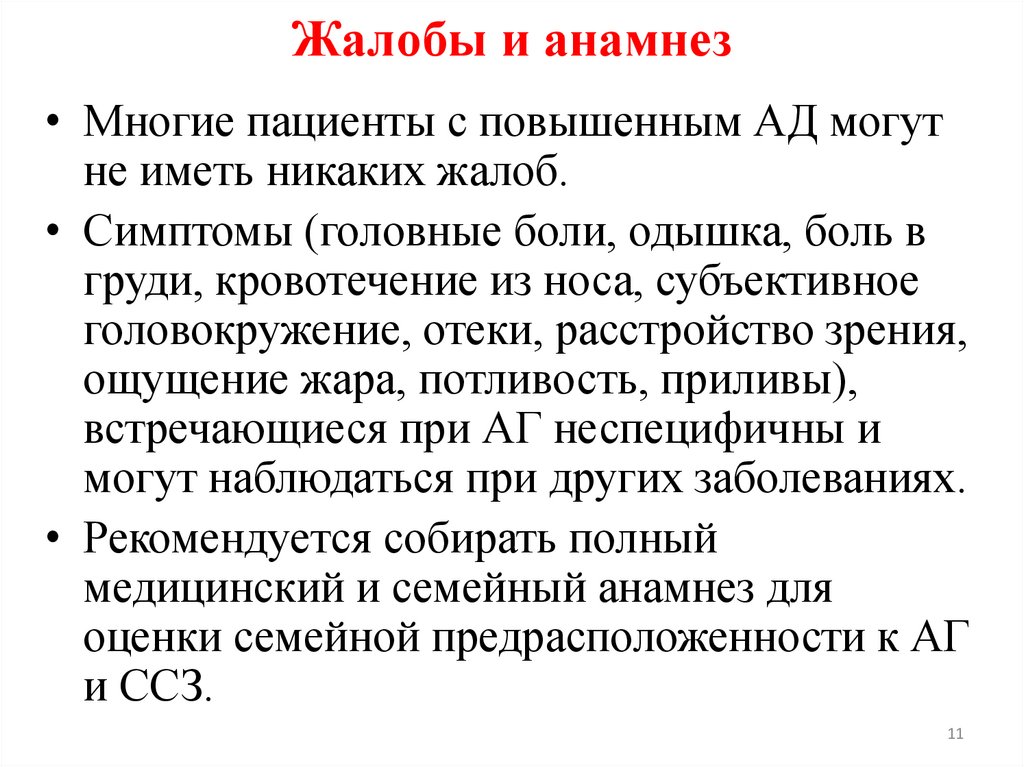 Жалобы и анамнез

• Многие пациенты с повышенным АД могут не иметь никаких жалоб.

• Симптомы (головные боли, одышка, боль в груди, кровотечение из носа, субъективное головокружение, отеки, расстройство зрения, ощущение жара, потливость, приливы), встречающиеся при АГ неспецифичны и могут наблюдаться при других заболеваниях.

• Рекомендуется собирать полный медицинский и семейный анамнез для оценки семейной предрасположенности к АГ и ССЗ.

11